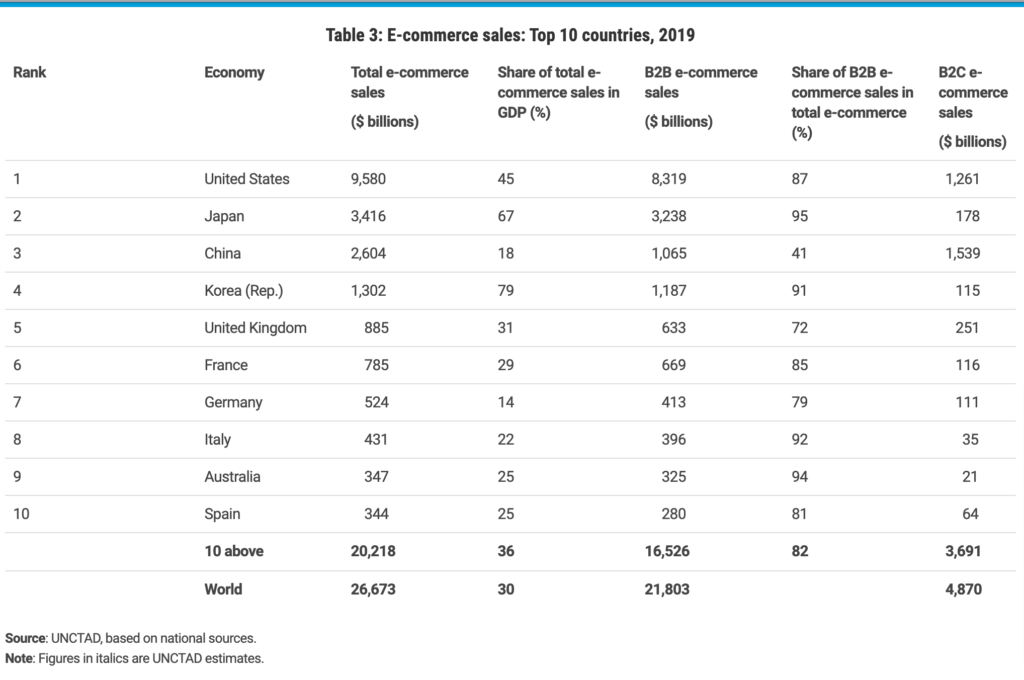 Table 3: E-commerce sales: Top 10 countries, 2019

| Rank | Economy | Total e-commerce sales ($ billions) | Share of total e-commerce sales in GDP (%) | B2B e-commerce sales ($ billions) | Share of B2B e-commerce sales in total e-commerce (%) | B2C e-commerce sales ($ billions) |
|---|---|---|---|---|---|---|
| 1 | United States | 9,580 | 45 | 8,319 | 87 | 1,261 |
| 2 | Japan | 3,416 | 67 | 3,238 | 95 | 178 |
| 3 | China | 2,604 | 18 | 1,065 | 41 | 1,539 |
| 4 | Korea (Rep.) | 1,302 | 79 | 1,187 | 91 | 115 |
| 5 | United Kingdom | 885 | 31 | 633 | 72 | 251 |
| 6 | France | 785 | 29 | 669 | 85 | 116 |
| 7 | Germany | 524 | 14 | 413 | 79 | 111 |
| 8 | Italy | 431 | 22 | 396 | 92 | 35 |
| 9 | Australia | 347 | 25 | 325 | 94 | 21 |
| 10 | Spain | 344 | 25 | 280 | 81 | 64 |
| | 10 above | 20,218 | 36 | 16,526 | 82 | 3,691 |
| | World | 26,673 | 30 | 21,803 | | 4,870 |

Source: UNCTAD, based on national sources.
Note: Figures in italics are UNCTAD estimates.